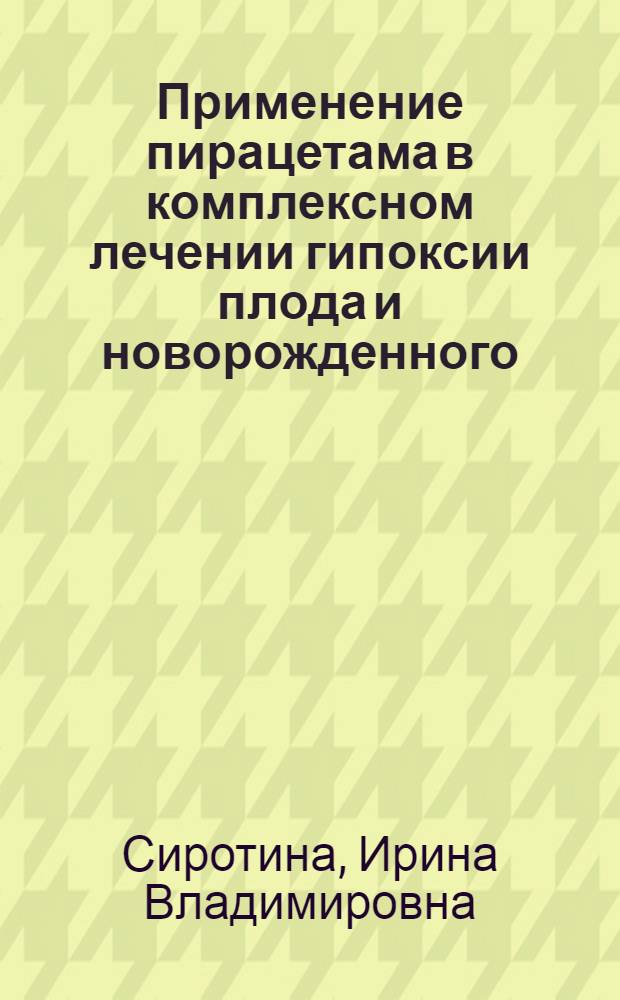 Применение пирацетама в комплексном лечении гипоксии плода и новорожденного

Сиротина, Ирина Владимировна